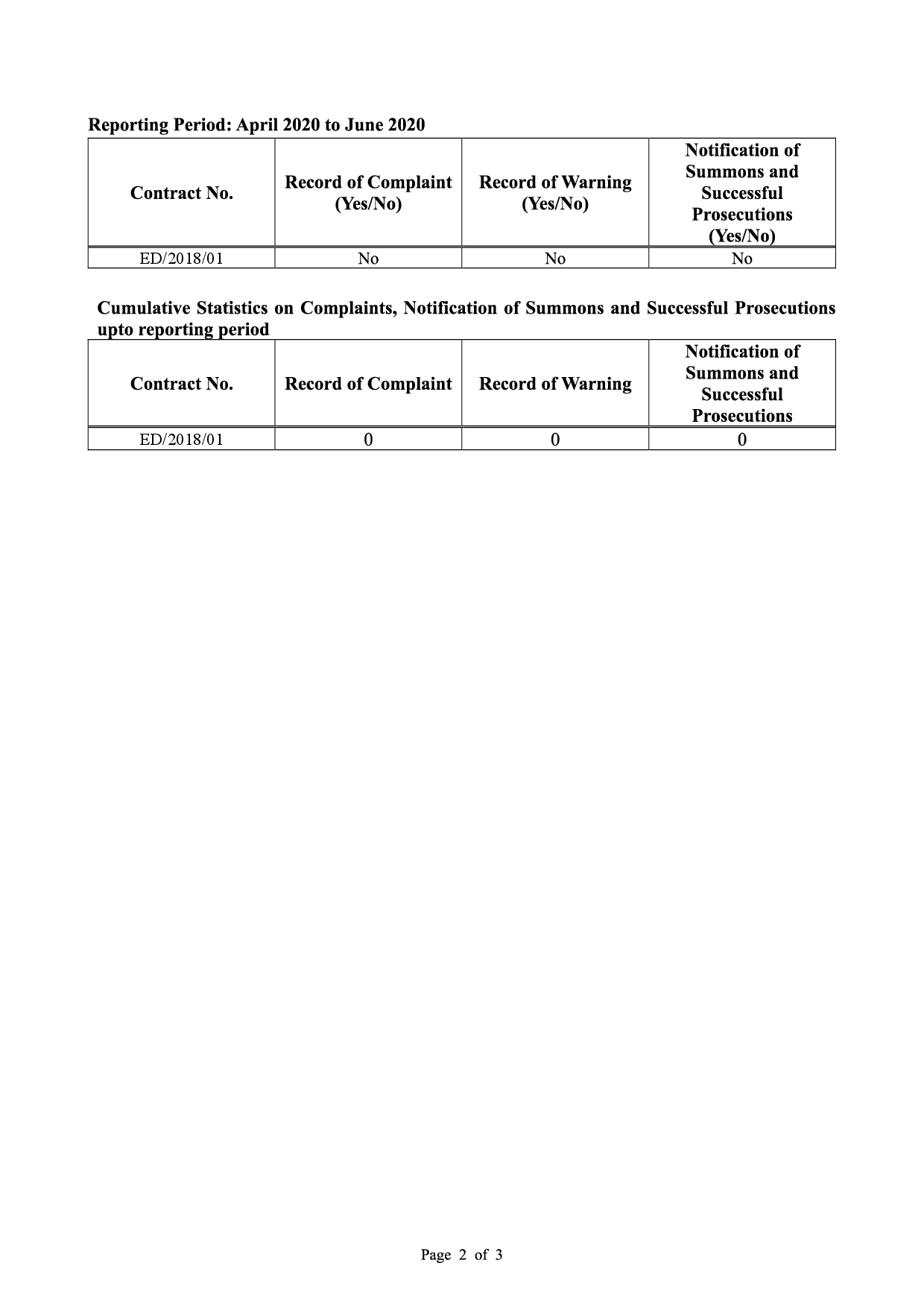 Reporting Period: April 2020 to June 2020

| Contract No. | Record of Complaint (Yes/No) | Record of Warning (Yes/No) | Notification of Summons and Successful Prosecutions (Yes/No) |
|---|---|---|---|
| ED/2018/01 | No | No | No |

Cumulative Statistics on Complaints, Notification of Summons and Successful Prosecutions upto reporting period

| Contract No. | Record of Complaint | Record of Warning | Notification of Summons and Successful Prosecutions |
|---|---|---|---|
| ED/2018/01 | 0 | 0 | 0 |

Page 2 of 3